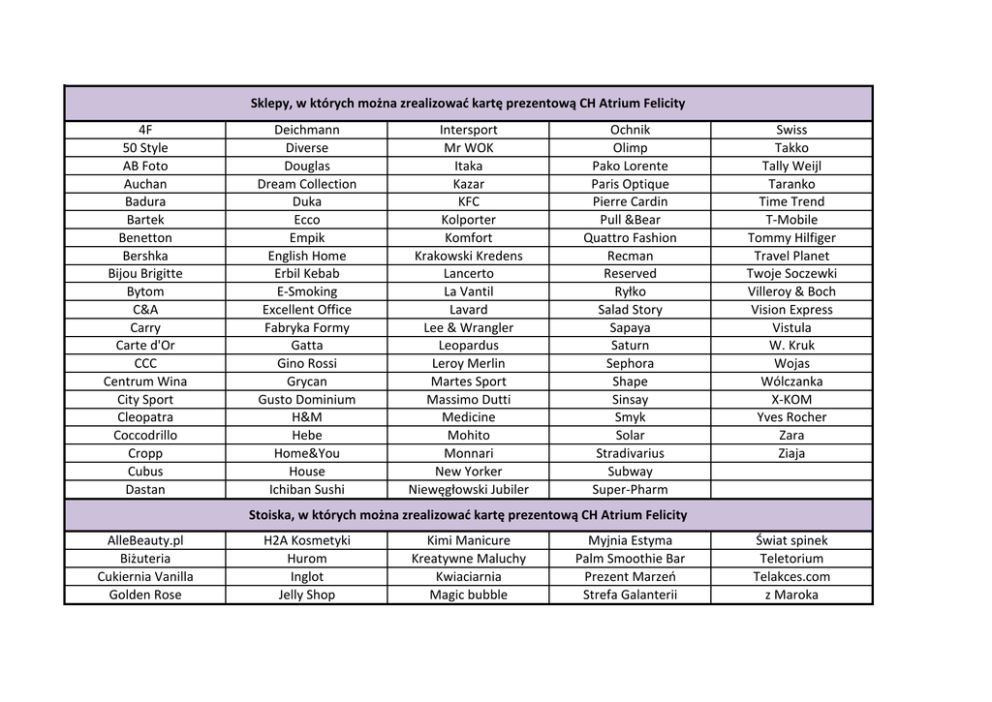 | Sklepy, w których można zrealizować kartę prezentową CH Atrium Felicity | | | | |
|---|---|---|---|---|
| 4F | Deichmann | Intersport | Ochnik | Swiss |
| 50 Style | Diverse | Mr WOK | Olimp | Takko |
| AB Foto | Douglas | Itaka | Pako Lorente | Tally Weijl |
| Auchan | Dream Collection | Kazar | Paris Optique | Taranko |
| Badura | Duka | KFC | Pierre Cardin | Time Trend |
| Bartek | Ecco | Kolporter | Pull &Bear | T-Mobile |
| Benetton | Empik | Komfort | Quattro Fashion | Tommy Hilfiger |
| Bershka | English Home | Krakowski Kredens | Recman | Travel Planet |
| Bijou Brigitte | Erbil Kebab | Lancerto | Reserved | Twoje Soczewki |
| Bytom | E-Smoking | La Vantil | Ryłko | Villeroy & Boch |
| C&A | Excellent Office | Lavard | Salad Story | Vision Express |
| Carry | Fabryka Formy | Lee & Wrangler | Sapaya | Vistula |
| Carte d'Or | Gatta | Leopardus | Saturn | W. Kruk |
| CCC | Gino Rossi | Leroy Merlin | Sephora | Wojas |
| Centrum Wina | Grycan | Martes Sport | Shape | Wólczanka |
| City Sport | Gusto Dominium | Massimo Dutti | Sinsay | X-KOM |
| Cleopatra | H&M | Medicine | Smyk | Yves Rocher |
| Coccodrillo | Hebe | Mohito | Solar | Zara |
| Cropp | Home&You | Monnari | Stradivarius | Ziaja |
| Cubus | House | New Yorker | Subway | |
| Dastan | Ichiban Sushi | Niewęgłowski Jubiler | Super-Pharm | |
| Stoiska, w których można zrealizować kartę prezentową CH Atrium Felicity | | | | |
| AlleBeauty.pl | H2A Kosmetyki | Kimi Manicure | Myjnia Estyma | Świat spinek |
| Biżuteria | Hurom | Kreatywne Maluchy | Palm Smoothie Bar | Teletorium |
| Cukiernia Vanilla | Inglot | Kwiaciarnia | Prezent Marzeń | Telakces.com |
| Golden Rose | Jelly Shop | Magic bubble | Strefa Galanterii | z Maroka |